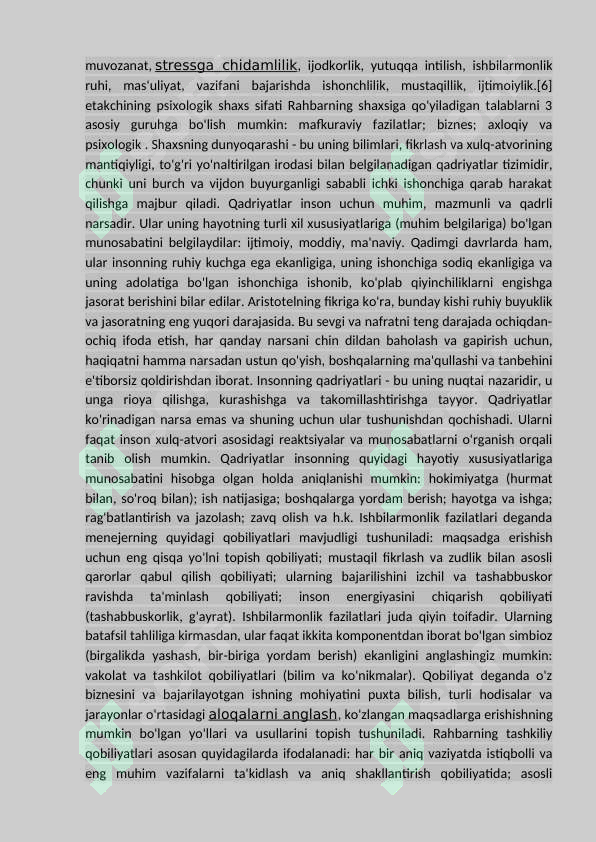 muvozanat, stressga chidamlilik, ijodkorlik, yutuqqa intilish, ishbilarmonlik ruhi, mas'uliyat, vazifani bajarishda ishonchlilik, mustaqillik, ijtimoiylik.[6] etakchining psixologik shaxs sifati Rahbarning shaxsiga qo'yiladigan talablarni 3 asosiy guruhga bo'lish mumkin: mafkuraviy fazilatlar; biznes; axloqiy va psixologik . Shaxsning dunyoqarashi - bu uning bilimlari, fikrlash va xulq-atvorining mantiqiyligi, to'g'ri yo'naltirilgan irodasi bilan belgilanadigan qadriyatlar tizimidir, chunki uni burch va vijdon buyurganligi sababli ichki ishonchiga qarab harakat qilishga majbur qiladi. Qadriyatlar inson uchun muhim, mazmunli va qadrli narsadir. Ular uning hayotning turli xil xususiyatlariga (muhim belgilariga) bo'lgan munosabatini belgilaydilar: ijtimoiy, moddiy, ma'naviy. Qadimgi davrlarda ham, ular insonning ruhiy kuchga ega ekanligiga, uning ishonchiga sodiq ekanligiga va uning adolatiga bo'lgan ishonchiga ishonib, ko'plab qiyinchiliklarni engishga jasorat berishini bilar edilar. Aristotelning fikriga ko'ra, bunday kishi ruhiy buyuklik va jasoratning eng yuqori darajasida. Bu sevgi va nafratni teng darajada ochiqdan-ochiq ifoda etish, har qanday narsani chin dildan baholash va gapirish uchun, haqiqatni hamma narsadan ustun qo'yish, boshqalarning ma'qullashi va tanbehini e'tiborsiz qoldirishdan iborat. Insonning qadriyatlari - bu uning nuqtai nazaridir, u unga rioya qilishga, kurashishga va takomillashtirishga tayyor. Qadriyatlar ko'rinadigan narsa emas va shuning uchun ular tushunishdan qochishadi. Ularni faqat inson xulq-atvori asosidagi reaktsiyalar va munosabatlarni o'rganish orqali tanib olish mumkin. Qadriyatlar insonning quyidagi hayotiy xususiyatlariga munosabatini hisobga olgan holda aniqlanishi mumkin: hokimiyatga (hurmat bilan, so'roq bilan); ish natijasiga; boshqalarga yordam berish; hayotga va ishga; rag'batlantirish va jazolash; zavq olish va h.k. Ishbilarmonlik fazilatlari deganda menejerning quyidagi qobiliyatlari mavjudligi tushuniladi: maqsadga erishish uchun eng qisqa yo'lni topish qobiliyati; mustaqil fikrlash va zudlik bilan asosli qarorlar qabul qilish qobiliyati; ularning bajarilishini izchil va tashabbuskor ravishda ta'minlash qobiliyati; inson energiyasini chiqarish qobiliyati (tashabbuskorlik, g'ayrat). Ishbilarmonlik fazilatlari juda qiyin toifadir. Ularning batafsil tahliliga kirmasdan, ular faqat ikkita komponentdan iborat bo'lgan simbioz (birgalikda yashash, bir-biriga yordam berish) ekanligini anglashingiz mumkin: vakolat va tashkilot qobiliyatlari (bilim va ko'nikmalar). Qobiliyat deganda o'z biznesini va bajarilayotgan ishning mohiyatini puxta bilish, turli hodisalar va jarayonlar o'rtasidagi aloqalarni anglash, ko'zlangan maqsadlarga erishishning mumkin bo'lgan yo'llari va usullarini topish tushuniladi. Rahbarning tashkiliy qobiliyatlari asosan quyidagilarda ifodalanadi: har bir aniq vaziyatda istiqbolli va eng muhim vazifalarni ta'kidlash va aniq shakllantirish qobiliyatida; asosli